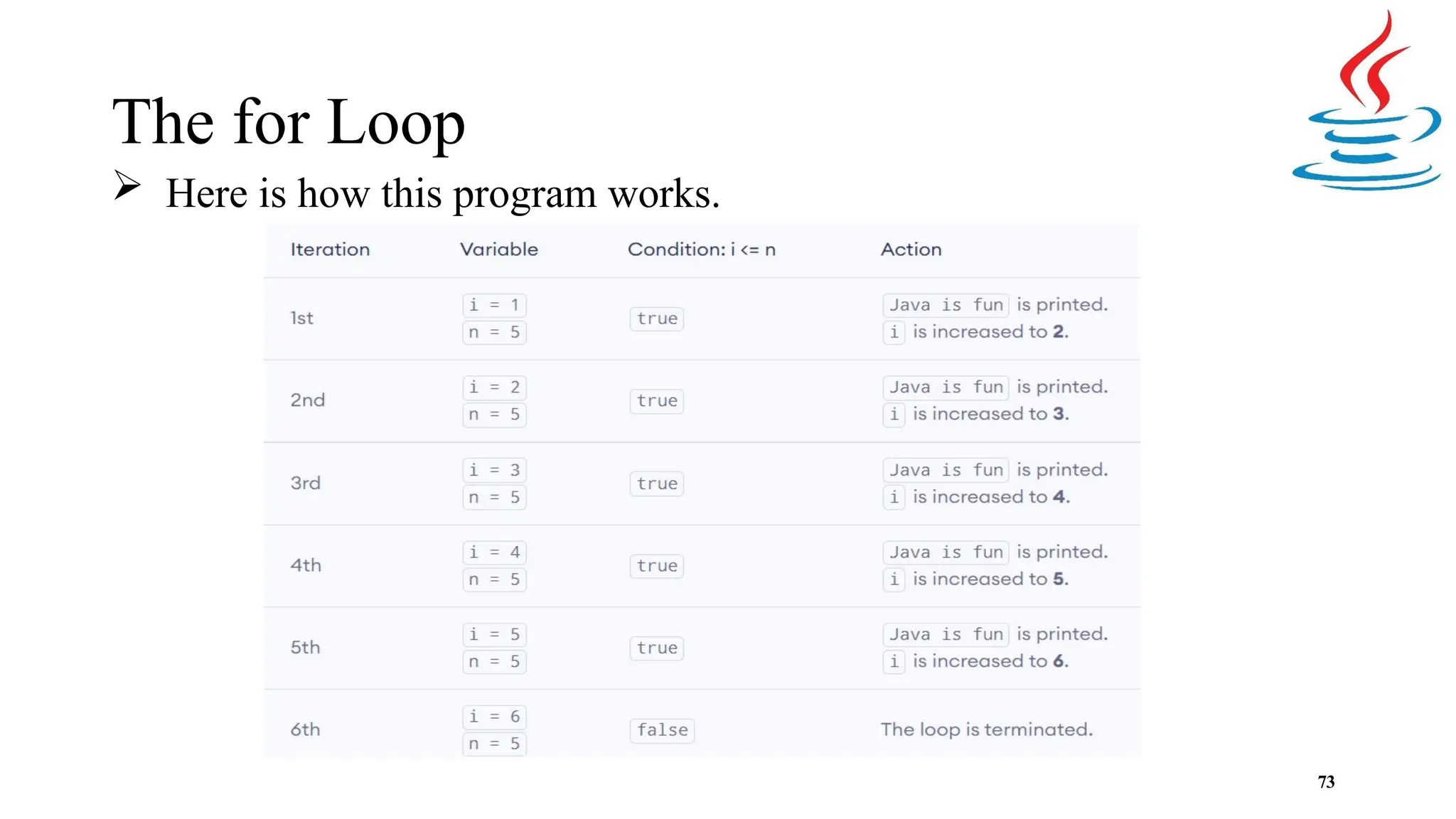 The for Loop

➢ Here is how this program works.

| Iteration | Variable | Condition: i <= n | Action |
|---|---|---|---|
| 1st | i = 1 n = 5 | true | Java is fun is printed. i is increased to 2. |
| 2nd | i = 2 n = 5 | true | Java is fun is printed. i is increased to 3. |
| 3rd | i = 3 n = 5 | true | Java is fun is printed. i is increased to 4. |
| 4th | i = 4 n = 5 | true | Java is fun is printed. i is increased to 5. |
| 5th | i = 5 n = 5 | true | Java is fun is printed. i is increased to 6. |
| 6th | i = 6 n = 5 | false | The loop is terminated. |

73